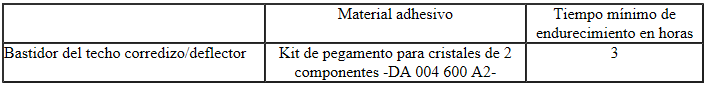 | | Material adhesivo | Tiempo mínimo de endurecimiento en horas |
|---|---|---|
| Bastidor del techo corredizo/deflector | Kit de pegamento para cristales de 2 componentes -DA 004 600 A2- | 3 |